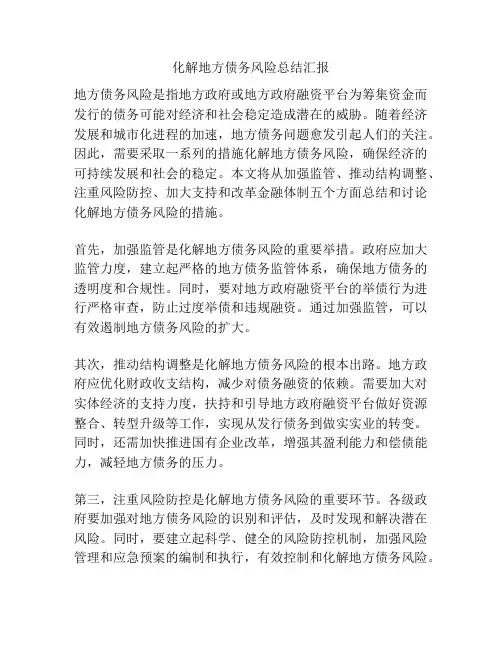 化解地方债务风险总结汇报

地方债务风险是指地方政府或地方政府融资平台为筹集资金而发行的债务可能对经济和社会稳定造成潜在的威胁。随着经济发展和城市化进程的加速，地方债务问题愈发引起人们的关注。因此，需要采取一系列的措施化解地方债务风险，确保经济的可持续发展和社会的稳定。本文将从加强监管、推动结构调整、注重风险防控、加大支持和改革金融体制五个方面总结和讨论化解地方债务风险的措施。

首先，加强监管是化解地方债务风险的重要举措。政府应加大监管力度，建立起严格的地方债务监管体系，确保地方债务的透明度和合规性。同时，要对地方政府融资平台的举债行为进行严格审查，防止过度举债和违规融资。通过加强监管，可以有效遏制地方债务风险的扩大。

其次，推动结构调整是化解地方债务风险的根本出路。地方政府应优化财政收支结构，减少对债务融资的依赖。需要加大对实体经济的支持力度，扶持和引导地方政府融资平台做好资源整合、转型升级等工作，实现从发行债务到做实实业的转变。同时，还需加快推进国有企业改革，增强其盈利能力和偿债能力，减轻地方债务的压力。

第三，注重风险防控是化解地方债务风险的重要环节。各级政府要加强对地方债务风险的识别和评估，及时发现和解决潜在风险。同时，要建立起科学、健全的风险防控机制，加强风险管理和应急预案的编制和执行，有效控制和化解地方债务风险。